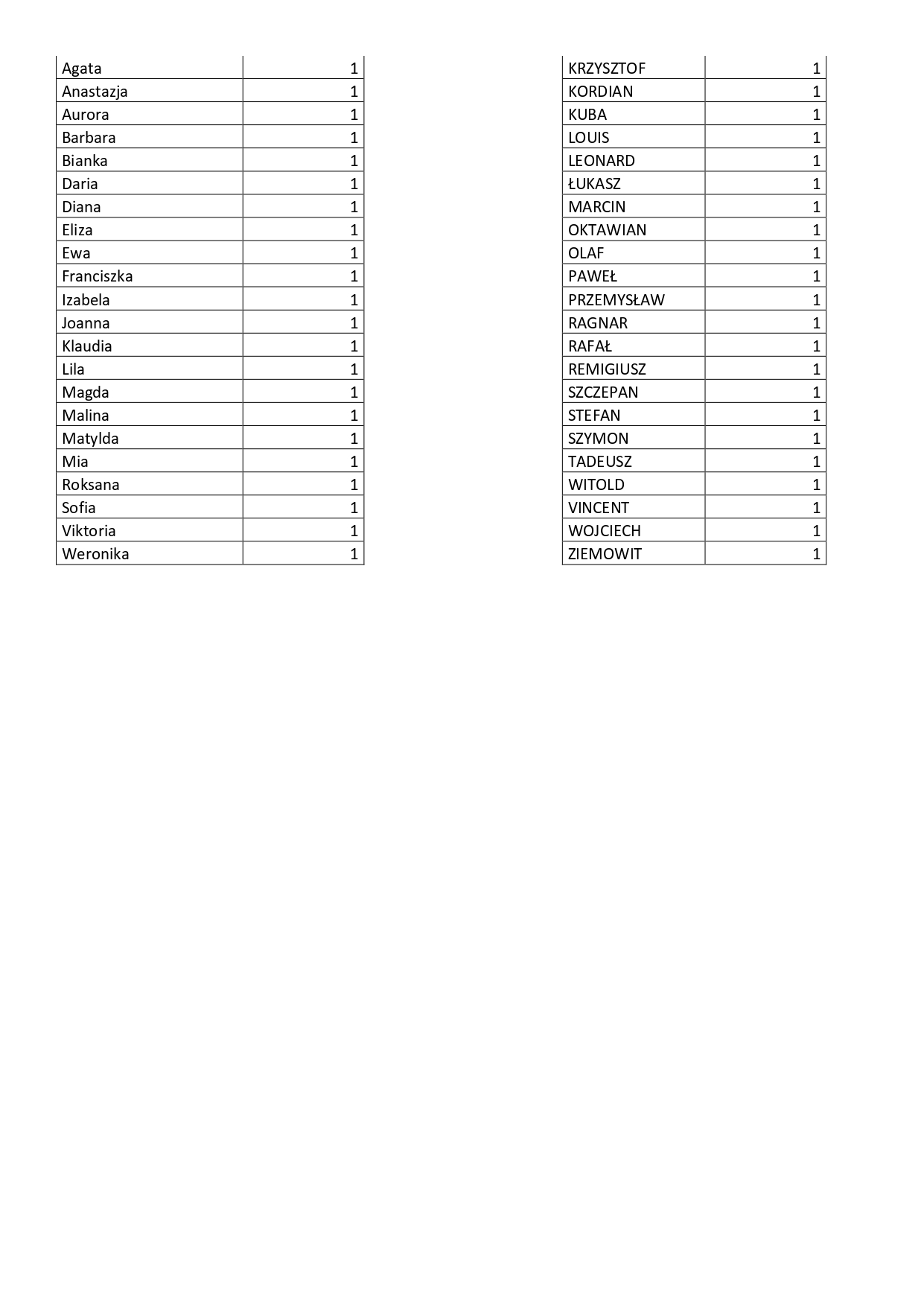 | Agata | 1 |
|---|---|
| Anastazja | 1 |
| Aurora | 1 |
| Barbara | 1 |
| Bianka | 1 |
| Daria | 1 |
| Diana | 1 |
| Eliza | 1 |
| Ewa | 1 |
| Franciszka | 1 |
| Izabela | 1 |
| Joanna | 1 |
| Klaudia | 1 |
| Lila | 1 |
| Magda | 1 |
| Malina | 1 |
| Matylda | 1 |
| Mia | 1 |
| Roksana | 1 |
| Sofia | 1 |
| Viktoria | 1 |
| Weronika | 1 |

| KRZYSZTOF | 1 |
|---|---|
| KORDIAN | 1 |
| KUBA | 1 |
| LOUIS | 1 |
| LEONARD | 1 |
| ŁUKASZ | 1 |
| MARCIN | 1 |
| OKTAWIAN | 1 |
| OLAF | 1 |
| PAWEŁ | 1 |
| PRZEMYSŁAW | 1 |
| RAGNAR | 1 |
| RAFAŁ | 1 |
| REMIGIUSZ | 1 |
| SZCZEPAN | 1 |
| STEFAN | 1 |
| SZYMON | 1 |
| TADEUSZ | 1 |
| WITOLD | 1 |
| VINCENT | 1 |
| WOJCIECH | 1 |
| ZIEMOWIT | 1 |